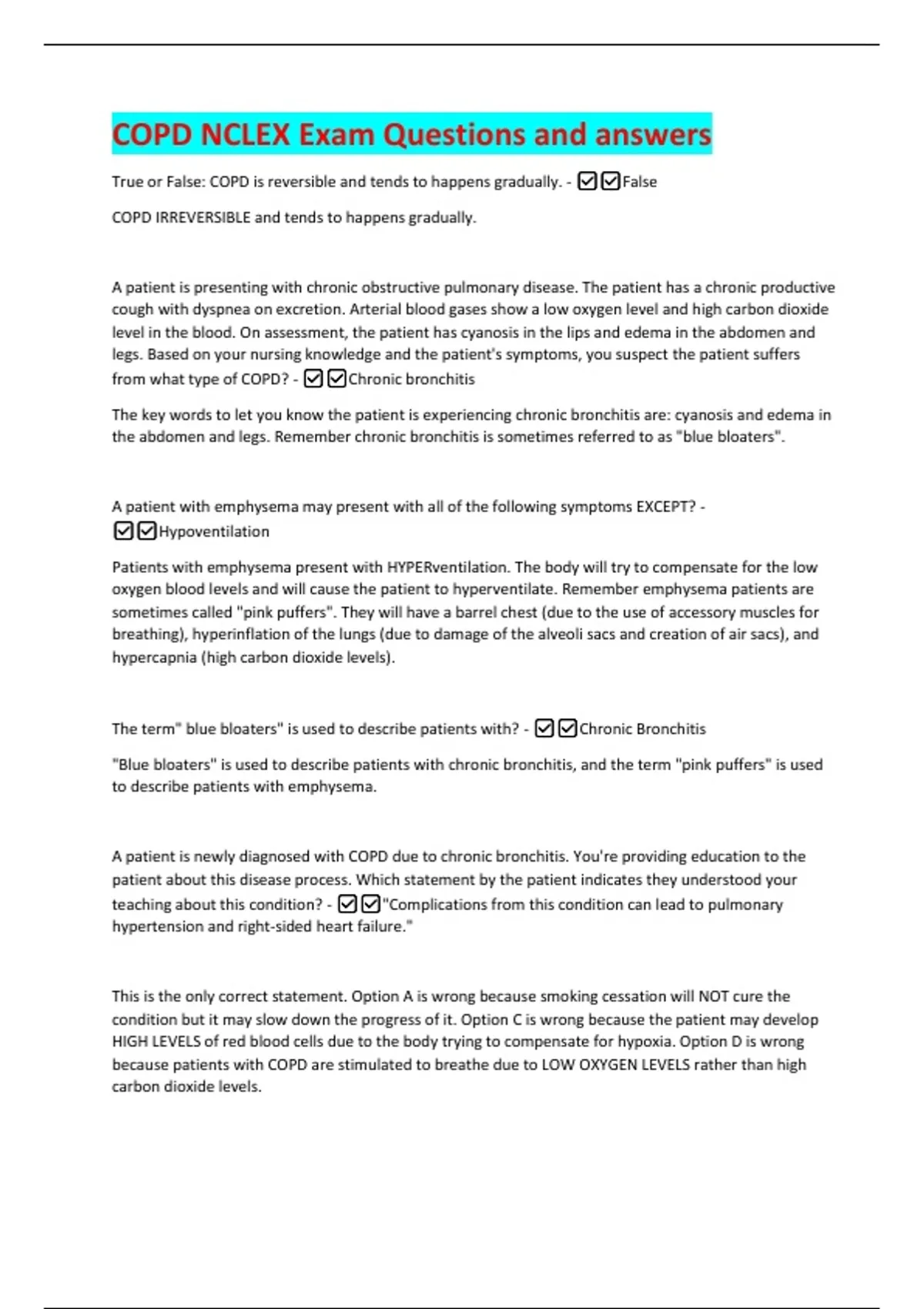 COPD NCLEX Exam Questions and answers

True or False: COPD is reversible and tends to happens gradually. - ☑☑False

COPD IRREVERSIBLE and tends to happens gradually.

A patient is presenting with chronic obstructive pulmonary disease. The patient has a chronic productive cough with dyspnea on excretion. Arterial blood gases show a low oxygen level and high carbon dioxide level in the blood. On assessment, the patient has cyanosis in the lips and edema in the abdomen and legs. Based on your nursing knowledge and the patient's symptoms, you suspect the patient suffers from what type of COPD? - ☑☑Chronic bronchitis

The key words to let you know the patient is experiencing chronic bronchitis are: cyanosis and edema in the abdomen and legs. Remember chronic bronchitis is sometimes referred to as "blue bloaters".

A patient with emphysema may present with all of the following symptoms EXCEPT? - ☑☑Hypoventilation

Patients with emphysema present with HYPERventilation. The body will try to compensate for the low oxygen blood levels and will cause the patient to hyperventilate. Remember emphysema patients are sometimes called "pink puffers". They will have a barrel chest (due to the use of accessory muscles for breathing), hyperinflation of the lungs (due to damage of the alveoli sacs and creation of air sacs), and hypercapnia (high carbon dioxide levels).

The term" blue bloaters" is used to describe patients with? - ☑☑Chronic Bronchitis

"Blue bloaters" is used to describe patients with chronic bronchitis, and the term "pink puffers" is used to describe patients with emphysema.

A patient is newly diagnosed with COPD due to chronic bronchitis. You're providing education to the patient about this disease process. Which statement by the patient indicates they understood your teaching about this condition? - ☑☑"Complications from this condition can lead to pulmonary hypertension and right-sided heart failure."

This is the only correct statement. Option A is wrong because smoking cessation will NOT cure the condition but it may slow down the progress of it. Option C is wrong because the patient may develop HIGH LEVELS of red blood cells due to the body trying to compensate for hypoxia. Option D is wrong because patients with COPD are stimulated to breathe due to LOW OXYGEN LEVELS rather than high carbon dioxide levels.